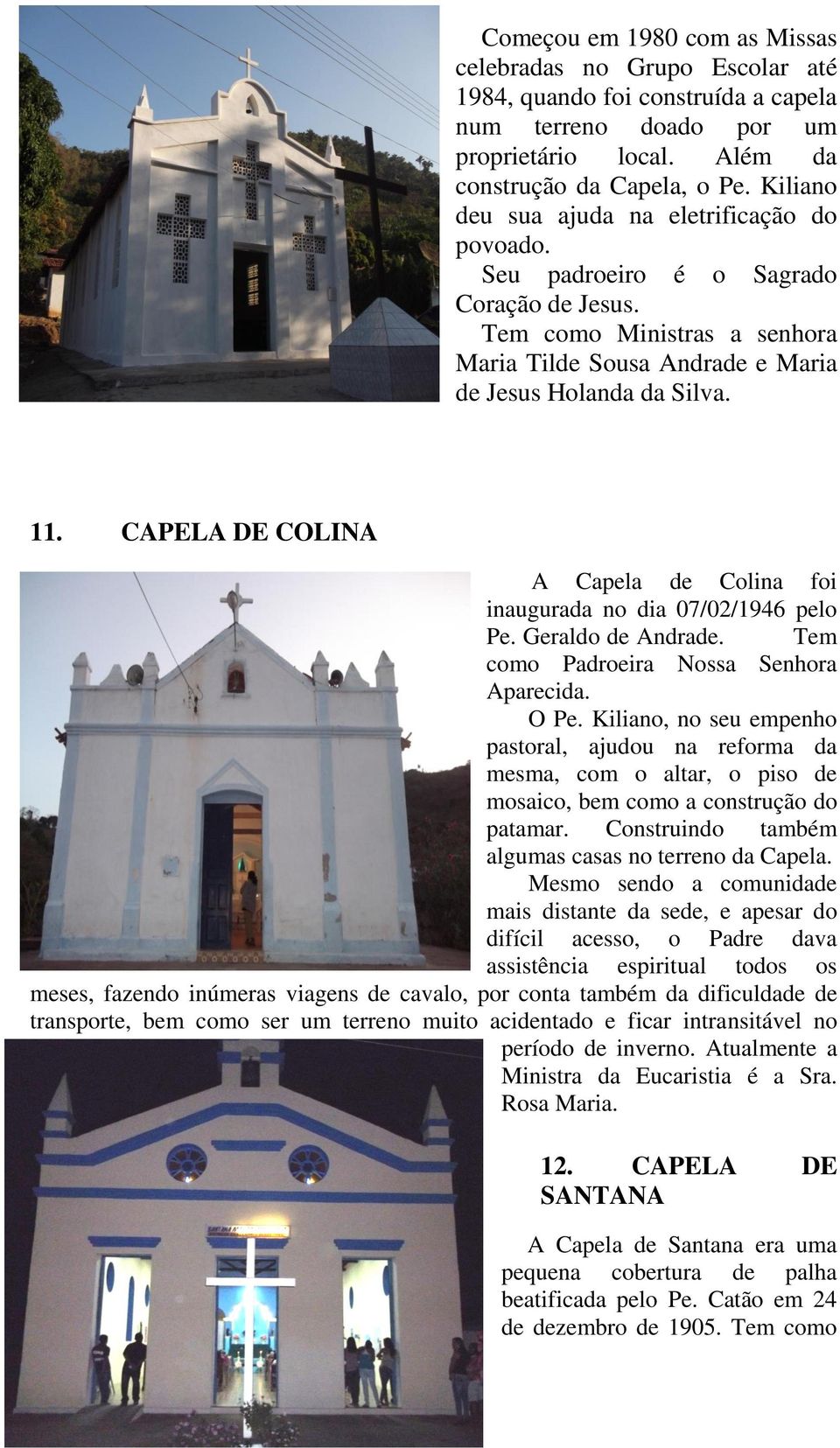 Começou em 1980 com as Missas celebradas no Grupo Escolar até 1984, quando foi construída a capela num terreno doado por um proprietário local. Além da construção da Capela, o Pe. Kiliano deu sua ajuda na eletrificação do povoado.

Seu padroeiro é o Sagrado Coração de Jesus.

Tem como Ministras a senhora Maria Tilde Sousa Andrade e Maria de Jesus Holanda da Silva.

11. CAPELA DE COLINA

A Capela de Colina foi inaugurada no dia 07/02/1946 pelo Pe. Geraldo de Andrade. Tem como Padroeira Nossa Senhora Aparecida.

O Pe. Kiliano, no seu empenho pastoral, ajudou na reforma da mesma, com o altar, o piso de mosaico, bem como a construção do patamar. Construindo também algumas casas no terreno da Capela.

Mesmo sendo a comunidade mais distante da sede, e apesar do difícil acesso, o Padre dava assistência espiritual todos os meses, fazendo inúmeras viagens de cavalo, por conta também da dificuldade de transporte, bem como ser um terreno muito acidentado e ficar intransitável no período de inverno. Atualmente a Ministra da Eucaristia é a Sra. Rosa Maria.

12. CAPELA DE SANTANA

A Capela de Santana era uma pequena cobertura de palha beatificada pelo Pe. Catão em 24 de dezembro de 1905. Tem como